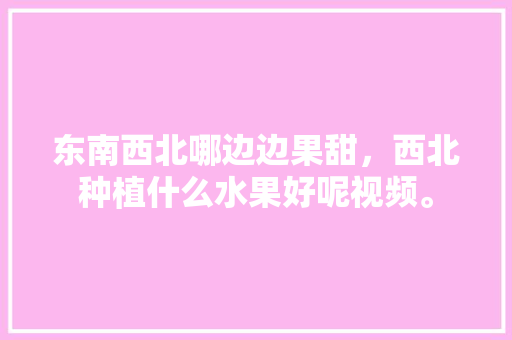 东南西北哪边边果甜，西北种植什么水果好呢视频。